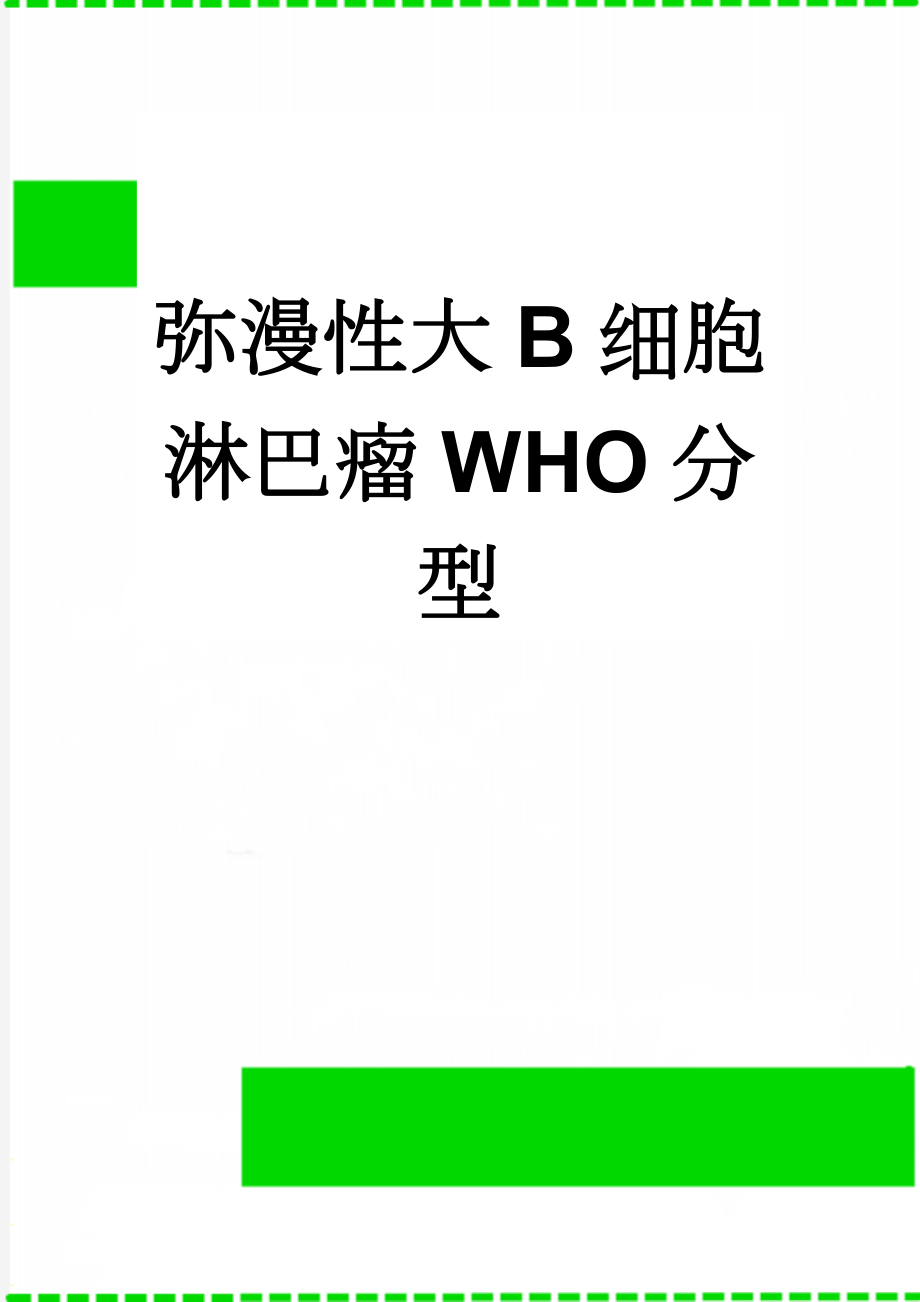 弥漫性大 B 细胞淋巴瘤 WHO 分型